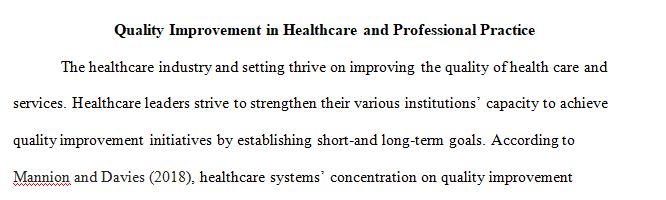 Quality Improvement in Healthcare and Professional Practice

The healthcare industry and setting thrive on improving the quality of health care and services. Healthcare leaders strive to strengthen their various institutions' capacity to achieve quality improvement initiatives by establishing short-and long-term goals. According to Mannion and Davies (2018), healthcare systems' concentration on quality improvement